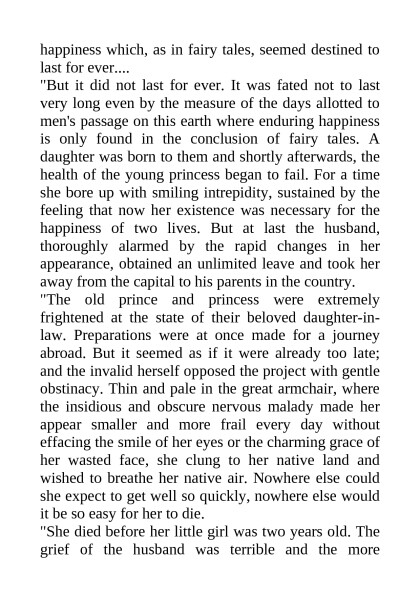 happiness which, as in fairy tales, seemed destined to last for ever....
"But it did not last for ever. It was fated not to last very long even by the measure of the days allotted to men's passage on this earth where enduring happiness is only found in the conclusion of fairy tales. A daughter was born to them and shortly afterwards, the health of the young princess began to fail. For a time she bore up with smiling intrepidity, sustained by the feeling that now her existence was necessary for the happiness of two lives. But at last the husband, thoroughly alarmed by the rapid changes in her appearance, obtained an unlimited leave and took her away from the capital to his parents in the country.
"The old prince and princess were extremely frightened at the state of their beloved daughter-in-law. Preparations were at once made for a journey abroad. But it seemed as if it were already too late; and the invalid herself opposed the project with gentle obstinacy. Thin and pale in the great armchair, where the insidious and obscure nervous malady made her appear smaller and more frail every day without effacing the smile of her eyes or the charming grace of her wasted face, she clung to her native land and wished to breathe her native air. Nowhere else could she expect to get well so quickly, nowhere else would it be so easy for her to die.
"She died before her little girl was two years old. The grief of the husband was terrible and the more